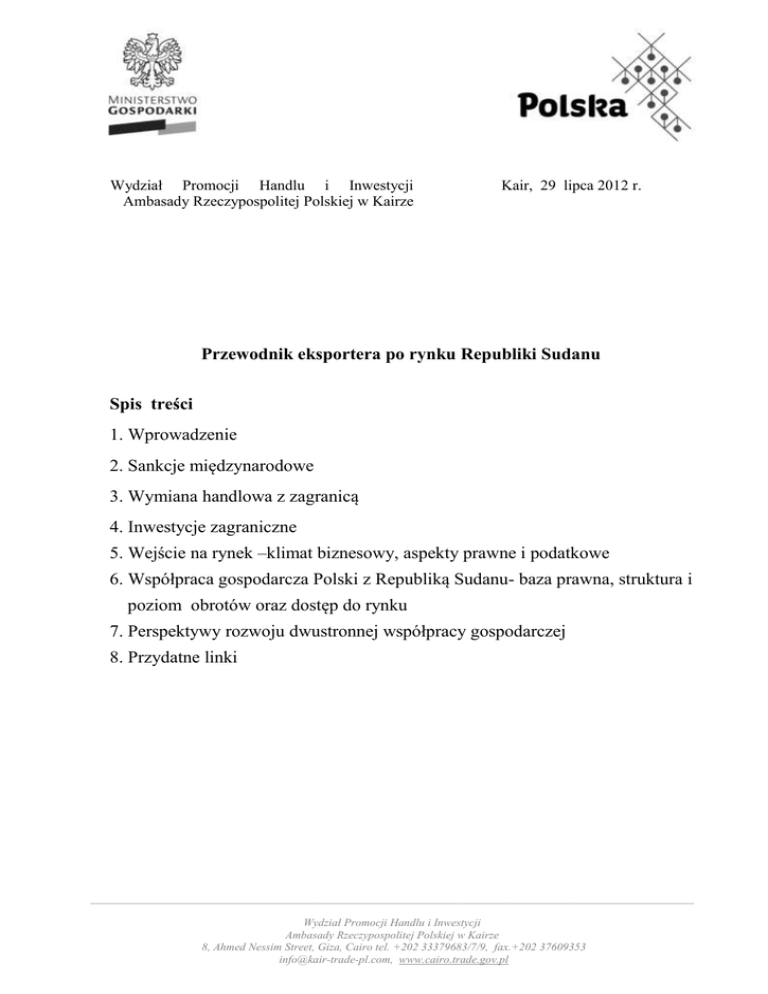 MINISTERSTWO GOSPODARKI

Polska

Wydział Promocji Handlu i Inwestycji Ambasady Rzeczypospolitej Polskiej w Kairze

Kair, 29 lipca 2012 r.

Przewodnik eksportera po rynku Republiki Sudanu

Spis treści

1. Wprowadzenie

2. Sankcje międzynarodowe

3. Wymiana handlowa z zagranicą

4. Inwestycje zagraniczne

5. Wejście na rynek –klimat biznesowy, aspekty prawne i podatkowe

6. Współpraca gospodarcza Polski z Republiką Sudanu- baza prawna, struktura i poziom obrotów oraz dostęp do rynku

7. Perspektywy rozwoju dwustronnej współpracy gospodarczej

8. Przydatne linki

Wydział Promocji Handlu i Inwestycji
Ambasady Rzeczypospolitej Polskiej w Kairze
8, Ahmed Nessim Street, Giza, Cairo tel. +202 33379683/7/9, fax.+202 37609353
info@kair-trade-pl.com, www.cairo.trade.gov.pl